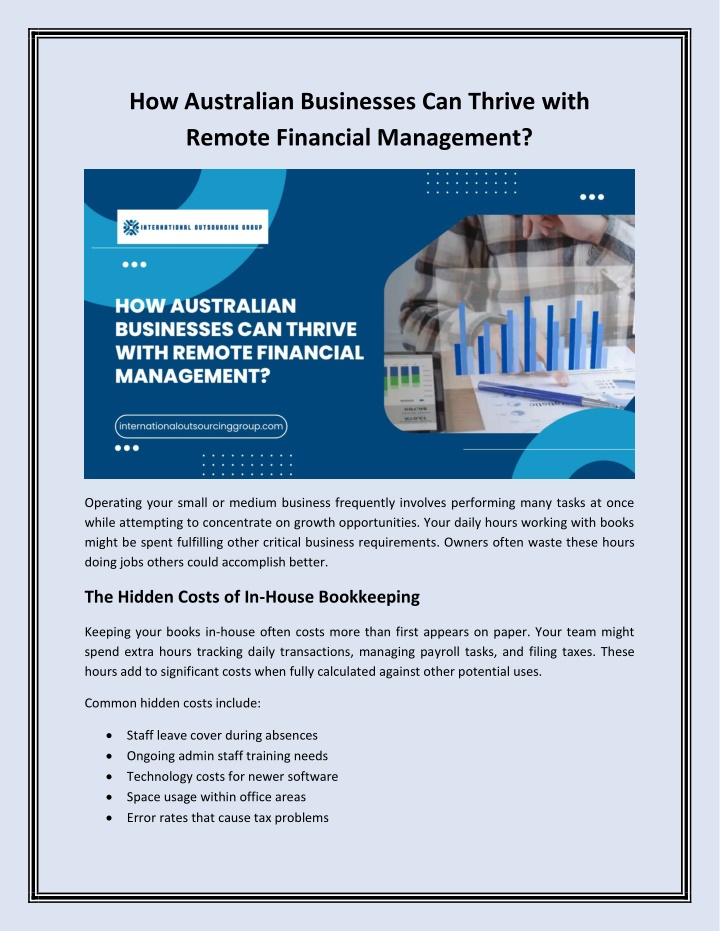 How Australian Businesses Can Thrive with Remote Financial Management?

INTERNATIONAL OUTSOURCING GROUP

HOW AUSTRALIAN BUSINESSES CAN THRIVE WITH REMOTE FINANCIAL MANAGEMENT?

internationaloutsourcinggroup.com

Operating your small or medium business frequently involves performing many tasks at once while attempting to concentrate on growth opportunities. Your daily hours working with books might be spent fulfilling other critical business requirements. Owners often waste these hours doing jobs others could accomplish better.

The Hidden Costs of In-House Bookkeeping

Keeping your books in-house often costs more than first appears on paper. Your team might spend extra hours tracking daily transactions, managing payroll tasks, and filing taxes. These hours add to significant costs when fully calculated against other potential uses.

Common hidden costs include:

• Staff leave cover during absences
• Ongoing admin staff training needs
• Technology costs for newer software
• Space usage within office areas
• Error rates that cause tax problems